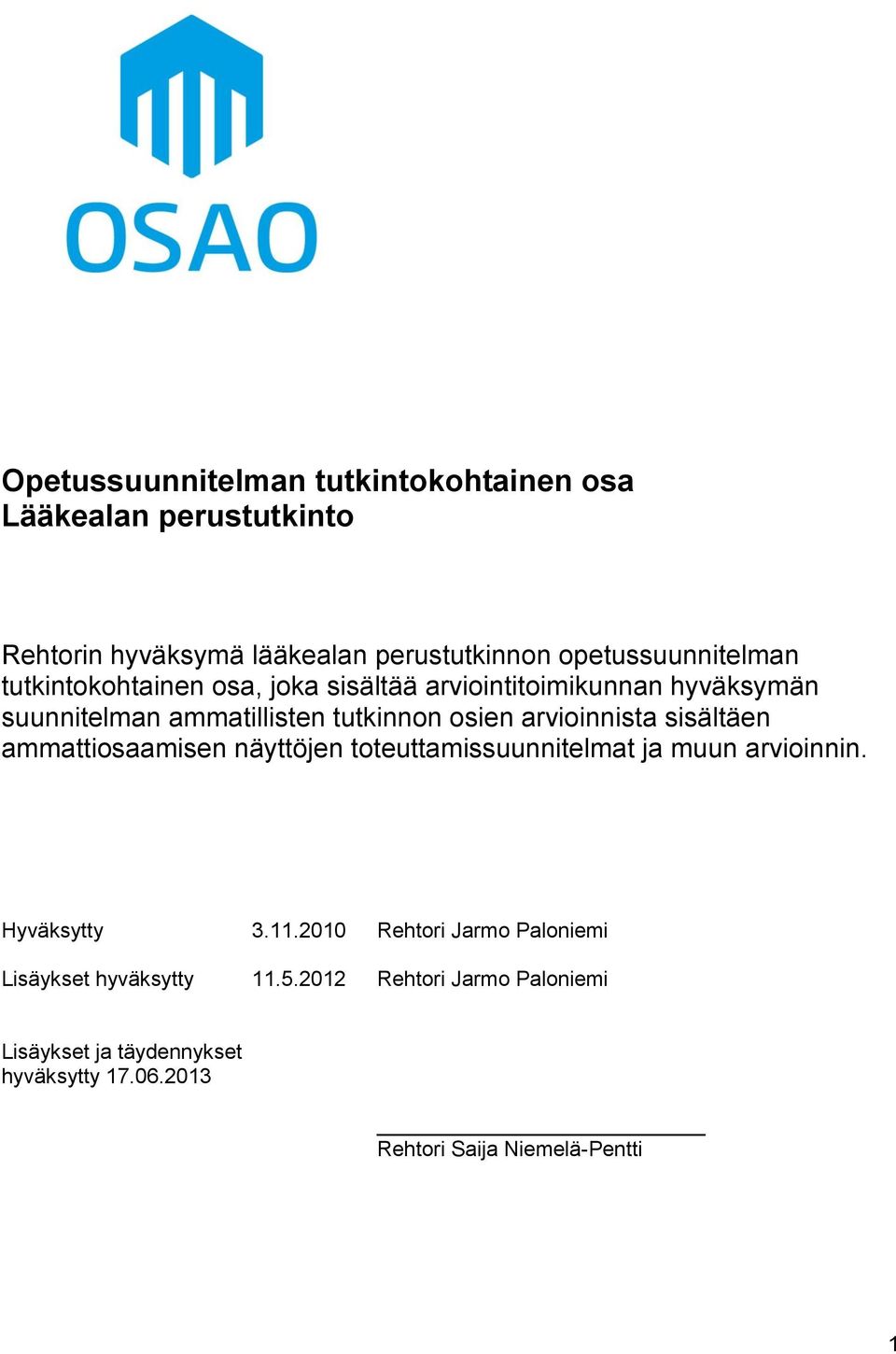 OSAO

Opetussuunnitelman tutkintokohtainen osa
Lääkealan perustutkinto

Rehtorin hyväksymä lääkealan perustutkinnon opetussuunnitelman tutkintokohtainen osa, joka sisältää arviointitoimikunnan hyväksymän suunnitelman ammatillisten tutkinnon osien arvioinnista sisältäen ammattiosaamisen näyttöjen toteuttamissuunnitelmat ja muun arvioinnin.

Hyväksytty 3.11.2010 Rehtori Jarmo Paloniemi

Lisäykset hyväksytty 11.5.2012 Rehtori Jarmo Paloniemi

Lisäykset ja täydennykset hyväksytty 17.06.2013

Rehtori Saija Niemelä-Pentti

1